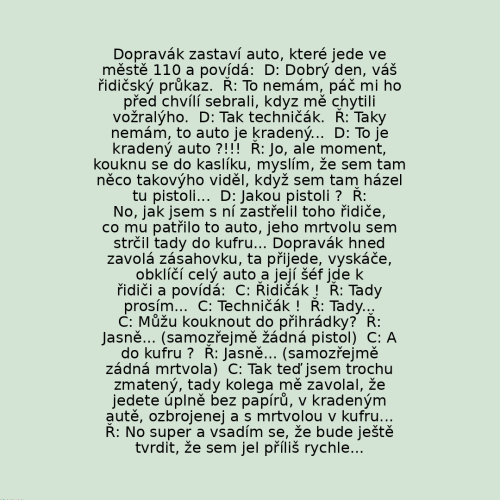 Dopravák zastaví auto, které jede ve městě 110 a povídá:  D: Dobrý den, váš řidičský průkaz.  Ř: To nemám, páč mi ho před chvílí sebrali, kdyz mě chytili vožralýho.  D: Tak techničák.  Ř: Taky nemám, to auto je kradený...  D: To je kradený auto ?!!!  Ř: Jo, ale moment, kouknu se do kaslíku, myslím, že sem tam něco takovýho viděl, když sem tam házel tu pistoli...  D: Jakou pistoli ?  Ř: No, jak jsem s ní zastřelil toho řidiče, co mu patřilo to auto, jeho mrtvolu sem strčil tady do kufru... Dopravák hned zavolá zásahovku, ta přijede, vyskáče, obklíčí celý auto a její šéf jde k řidiči a povídá:  C: Řidičák !  Ř: Tady prosím...  C: Techničák !  Ř: Tady... C: Můžu kouknout do přihrádky?  Ř: Jasně... (samozřejmě žádná pistol)  C: A do kufru ?  Ř: Jasně... (samozřejmě zádná mrtvola)  C: Tak teď jsem trochu zmatený, tady kolega mě zavolal, že jedete úplně bez papírů, v kradeným autě, ozbrojenej a s mrtvolou v kufru... Ř: No super a vsadím se, že bude ještě tvrdit, že sem jel příliš rychle...